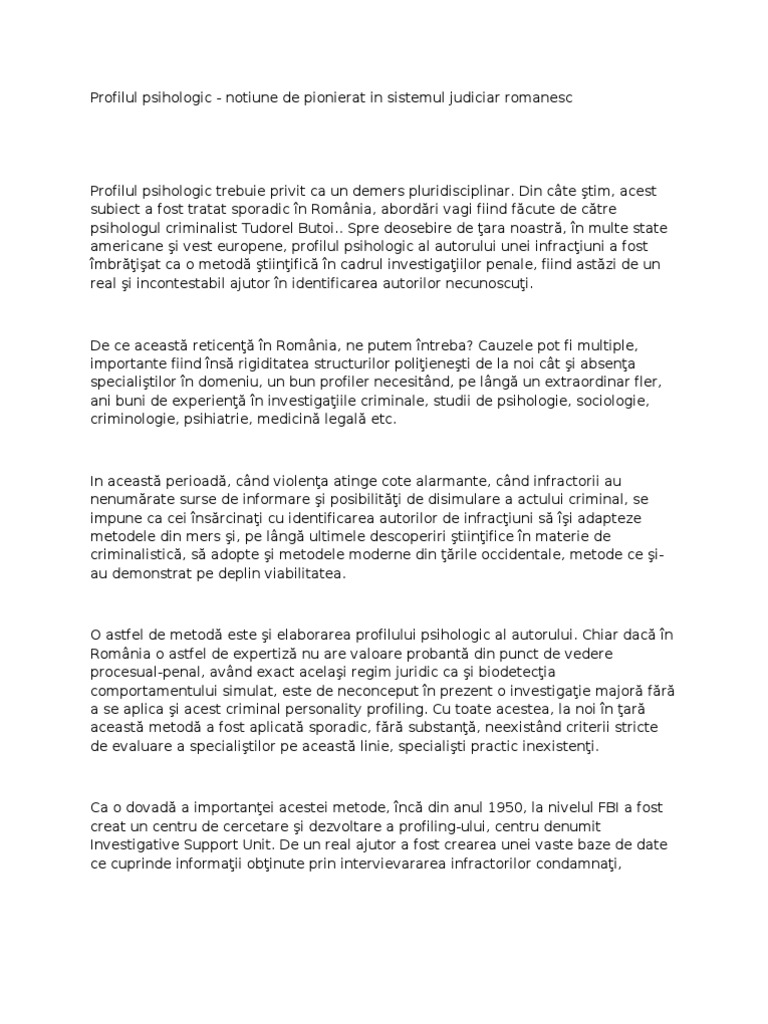 Profilul psihologic - notiune de pionierat in sistemul judiciar romanesc

Profilul psihologic trebuie privit ca un demers pluridisciplinar. Din câte ştim, acest subiect a fost tratat sporadic în România, abordări vagi fiind făcute de către psihologul criminalist Tudorel Butoi.. Spre deosebire de ţara noastră, în multe state americane şi vest europene, profilul psihologic al autorului unei infracţiuni a fost îmbrăţişat ca o metodă ştiinţifică în cadrul investigaţiilor penale, fiind astăzi de un real şi incontestabil ajutor în identificarea autorilor necunoscuţi.

De ce această reticenţă în România, ne putem întreba? Cauzele pot fi multiple, importante fiind însă rigiditatea structurilor poliţieneşti de la noi cât şi absenţa specialiştilor în domeniu, un bun profiler necesitând, pe lângă un extraordinar fler, ani buni de experienţă în investigaţiile criminale, studii de psihologie, sociologie, criminologie, psihiatrie, medicină legală etc.

In această perioadă, când violenţa atinge cote alarmante, când infractorii au nenumărate surse de informare şi posibilităţi de disimulare a actului criminal, se impune ca cei însărcinaţi cu identificarea autorilor de infracţiuni să îşi adapteze metodele din mers şi, pe lângă ultimele descoperiri ştiinţifice în materie de criminalistică, să adopte şi metodele moderne din ţările occidentale, metode ce şi-au demonstrat pe deplin viabilitatea.

O astfel de metodă este şi elaborarea profilului psihologic al autorului. Chiar dacă în România o astfel de expertiză nu are valoare probantă din punct de vedere procesual-penal, având exact acelaşi regim juridic ca şi biodetecţia comportamentului simulat, este de neconceput în prezent o investigaţie majoră fără a se aplica şi acest criminal personality profiling. Cu toate acestea, la noi în ţară această metodă a fost aplicată sporadic, fără substanţă, neexistând criterii stricte de evaluare a specialiştilor pe această linie, specialişti practic inexistenţi.

Ca o dovadă a importanţei acestei metode, încă din anul 1950, la nivelul FBI a fost creat un centru de cercetare şi dezvoltare a profiling-ului, centru denumit Investigative Support Unit. De un real ajutor a fost crearea unei vaste baze de date ce cuprinde informaţii obţinute prin intervievararea infractorilor condamnaţi,